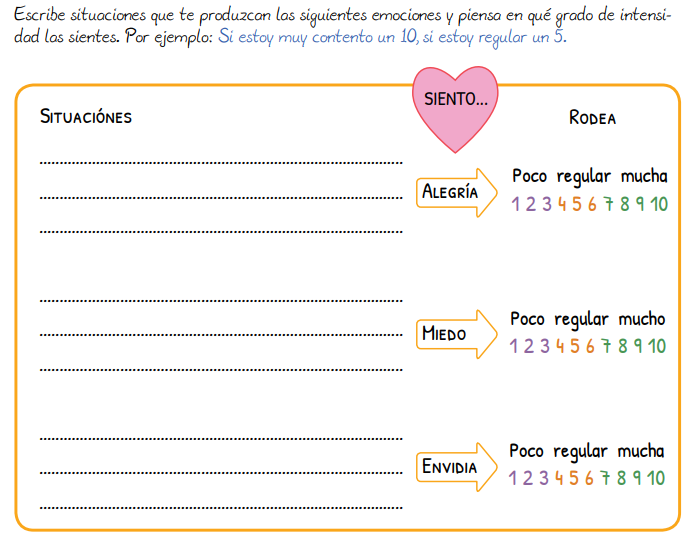 Escribe situaciones que te produzcan las siguientes emociones y piensa en qué grado de intensidad las sientes. Por ejemplo: Si estoy muy contento un 10, si estoy regular un 5.

SIENTO...

SITUACIÓNES

RODEA

ALEGRÍA

Poco regular mucha
1 2 3 4 5 6 7 8 9 10

MIEDO

Poco regular mucho
1 2 3 4 5 6 7 8 9 10

ENVIDIA

Poco regular mucha
1 2 3 4 5 6 7 8 9 10